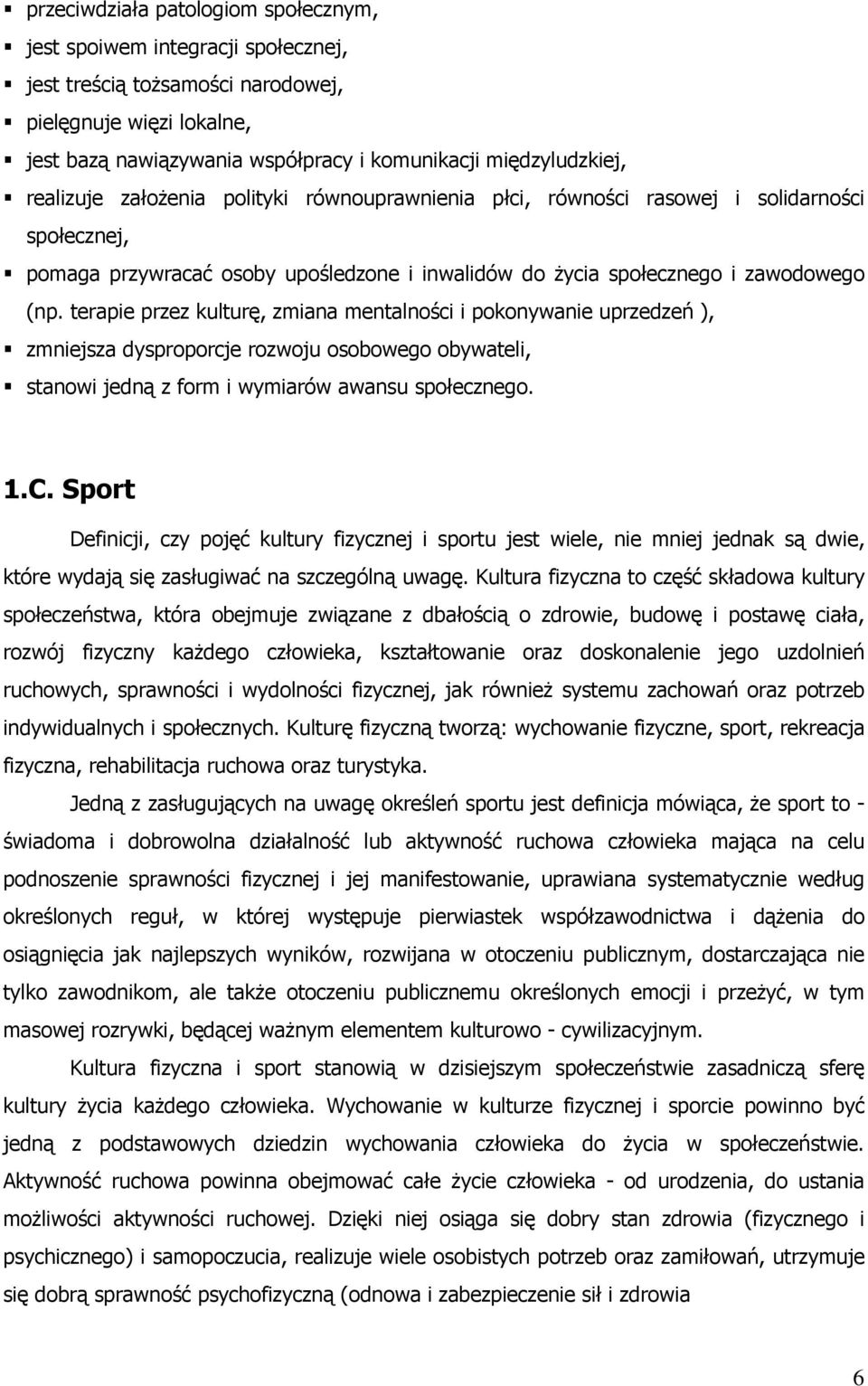 ▪ przeciwdziała patologiom społecznym,
▪ jest spoiwem integracji społecznej,
▪ jest treścią tożsamości narodowej,
▪ pielęgnuje więzi lokalne,
▪ jest bazą nawiązywania współpracy i komunikacji międzyludzkiej,
▪ realizuje założenia polityki równouprawnienia płci, równości rasowej i solidarności społecznej,
▪ pomaga przywracać osoby upośledzone i inwalidów do życia społecznego i zawodowego (np. terapie przez kulturę, zmiana mentalności i pokonywanie uprzedzeń ),
▪ zmniejsza dysproporcje rozwoju osobowego obywateli,
▪ stanowi jedną z form i wymiarów awansu społecznego.

1.C. Sport

Definicji, czy pojęć kultury fizycznej i sportu jest wiele, nie mniej jednak są dwie, które wydają się zasługiwać na szczególną uwagę. Kultura fizyczna to część składowa kultury społeczeństwa, która obejmuje związane z dbałością o zdrowie, budowę i postawę ciała, rozwój fizyczny każdego człowieka, kształtowanie oraz doskonalenie jego uzdolnień ruchowych, sprawności i wydolności fizycznej, jak również systemu zachowań oraz potrzeb indywidualnych i społecznych. Kulturę fizyczną tworzą: wychowanie fizyczne, sport, rekreacja fizyczna, rehabilitacja ruchowa oraz turystyka.

Jedną z zasługujących na uwagę określeń sportu jest definicja mówiąca, że sport to - świadoma i dobrowolna działalność lub aktywność ruchowa człowieka mająca na celu podnoszenie sprawności fizycznej i jej manifestowanie, uprawiana systematycznie według określonych reguł, w której występuje pierwiastek współzawodnictwa i dążenia do osiągnięcia jak najlepszych wyników, rozwijana w otoczeniu publicznym, dostarczająca nie tylko zawodnikom, ale także otoczeniu publicznemu określonych emocji i przeżyć, w tym masowej rozrywki, będącej ważnym elementem kulturowo - cywilizacyjnym.

Kultura fizyczna i sport stanowią w dzisiejszym społeczeństwie zasadniczą sferę kultury życia każdego człowieka. Wychowanie w kulturze fizycznej i sporcie powinno być jedną z podstawowych dziedzin wychowania człowieka do życia w społeczeństwie. Aktywność ruchowa powinna obejmować całe życie człowieka - od urodzenia, do ustania możliwości aktywności ruchowej. Dzięki niej osiąga się dobry stan zdrowia (fizycznego i psychicznego) i samopoczucia, realizuje wiele osobistych potrzeb oraz zamiłowań, utrzymuje się dobrą sprawność psychofizyczną (odnowa i zabezpieczenie sił i zdrowia

6